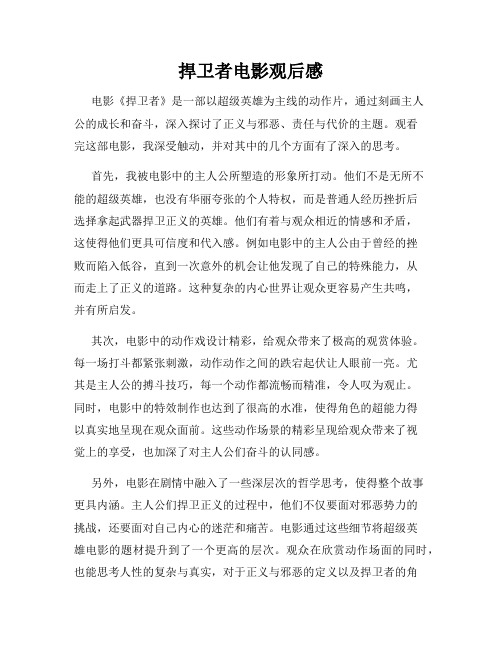 捍卫者电影观后感

电影《捍卫者》是一部以超级英雄为主线的动作片，通过刻画主人公的成长和奋斗，深入探讨了正义与邪恶、责任与代价的主题。观看完这部电影，我深受触动，并对其中的几个方面有了深入的思考。

首先，我被电影中的主人公所塑造的形象所打动。他们不是无所不能的超级英雄，也没有华丽夸张的个人特权，而是普通人经历挫折后选择拿起武器捍卫正义的英雄。他们有着与观众相近的情感和矛盾，这使得他们更具可信度和代入感。例如电影中的主人公由于曾经的挫败而陷入低谷，直到一次意外的机会让他发现了自己的特殊能力，从而走上了正义的道路。这种复杂的内心世界让观众更容易产生共鸣，并有所启发。

其次，电影中的动作戏设计精彩，给观众带来了极高的观赏体验。每一场打斗都紧张刺激，动作动作之间的跌宕起伏让人眼前一亮。尤其是主人公的搏斗技巧，每一个动作都流畅而精准，令人叹为观止。同时，电影中的特效制作也达到了很高的水准，使得角色的超能力得以真实地呈现在观众面前。这些动作场景的精彩呈现给观众带来了视觉上的享受，也加深了对主人公们奋斗的认同感。

另外，电影在剧情中融入了一些深层次的哲学思考，使得整个故事更具内涵。主人公们捍卫正义的过程中，他们不仅要面对邪恶势力的挑战，还要面对自己内心的迷茫和痛苦。电影通过这些细节将超级英雄电影的题材提升到了一个更高的层次。观众在欣赏动作场面的同时，也能思考人性的复杂与真实，对于正义与邪恶的定义以及捍卫者的角